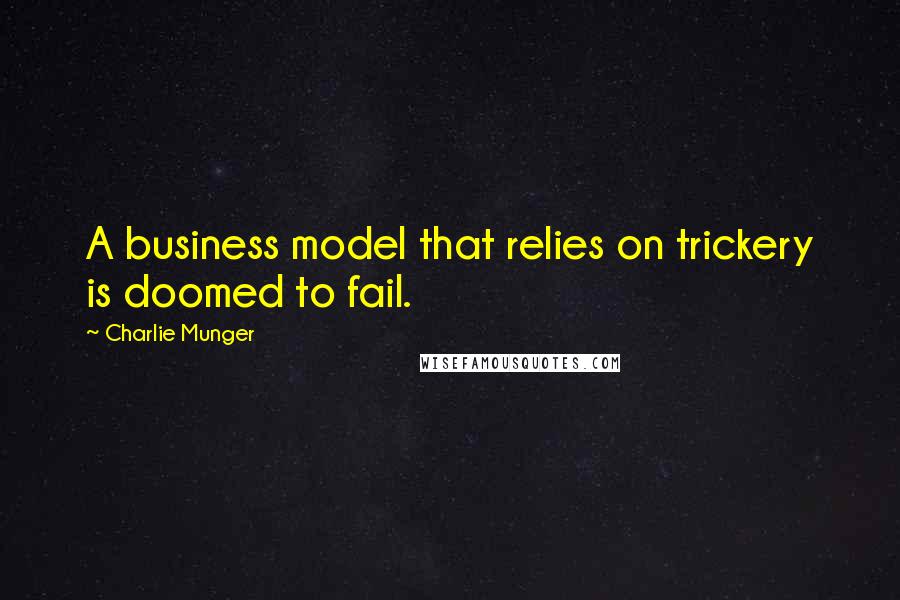 A business model that relies on trickery is doomed to fail.

~ Charlie Munger

WISEFAMOUSQUOTES.COM